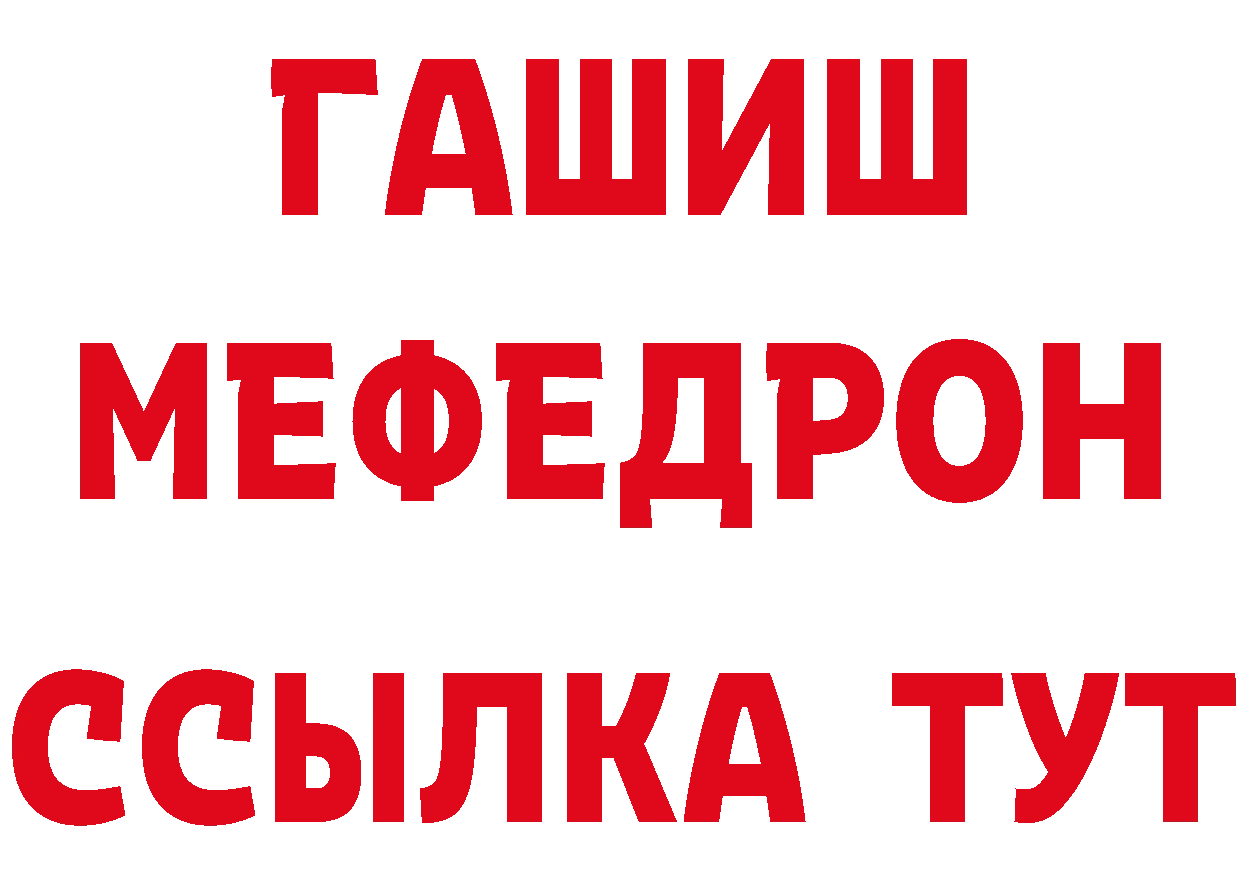 ГАШИШ
МЕФЕДРОН
ССЫЛКА ТУТ